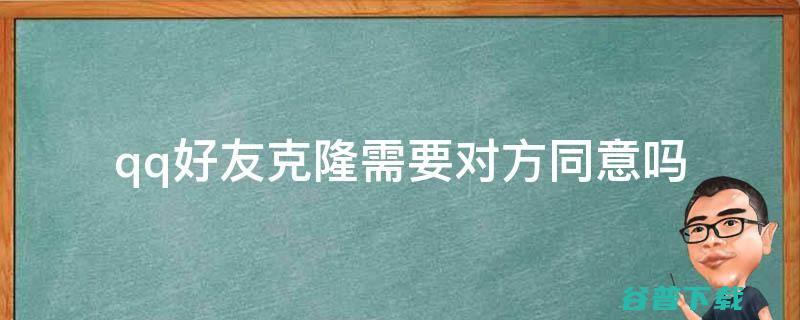 qq好友克隆需要对方同意吗

谷普下载